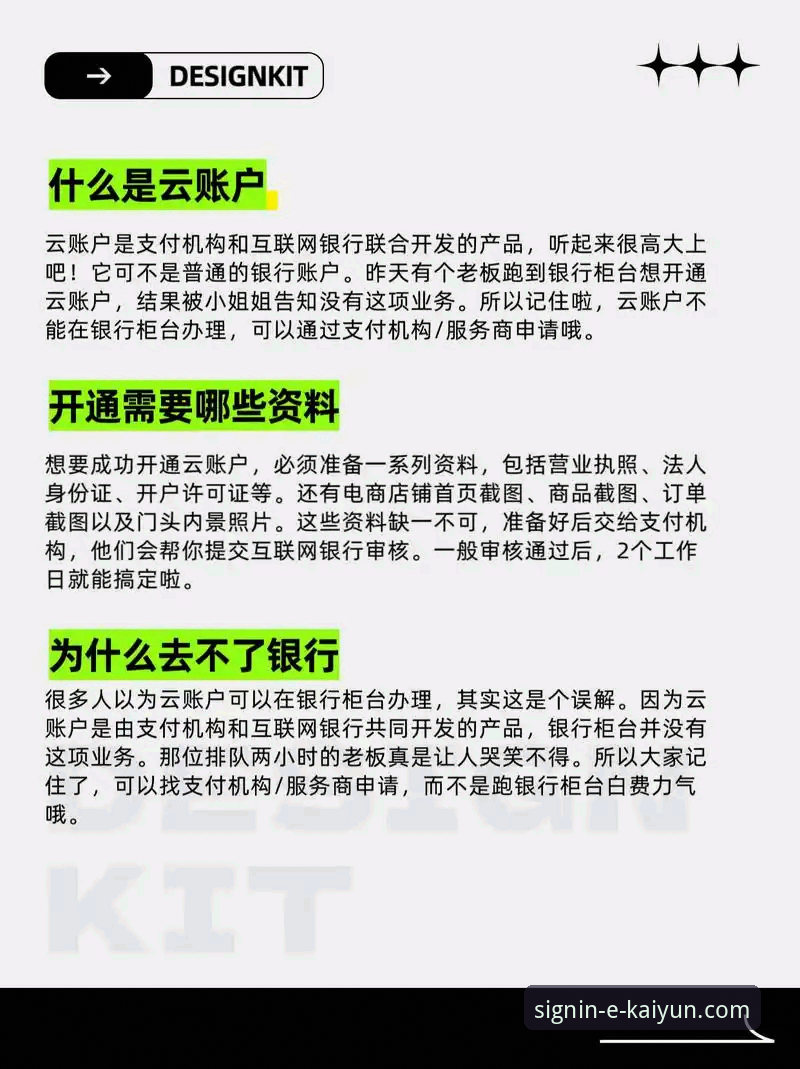 → DESIGNKIT

什么是云账户

云账户是支付机构和互联网银行联合开发的产品，听起来很高大上吧！它可不是普通的银行账户。昨天有个老板跑到银行柜台想开通云账户，结果被小姐姐告知没有这项业务。所以记住啦，云账户不能在银行柜台办理，可以通过支付机构/服务商申请哦。

开通需要哪些资料

想要成功开通云账户，必须准备一系列资料，包括营业执照、法人身份证、开户许可证等。还有电商店铺首页截图、商品截图、订单截图以及门头内景照片。这些资料缺一不可，准备好后交给支付机构，他们会帮你提交互联网银行审核。一般审核通过后，2个工作日就能搞定啦。

为什么去不了银行

很多人以为云账户可以在银行柜台办理，其实这是个误解。因为云账户是由支付机构和互联网银行共同开发的产品，银行柜台并没有这项业务。那位排队两小时的老板真是让人哭笑不得。所以大家记住了，可以找支付机构/服务商申请，而不是跑银行柜台白费力气哦。

DESIGN KIT

signin-e-kaiyun.com